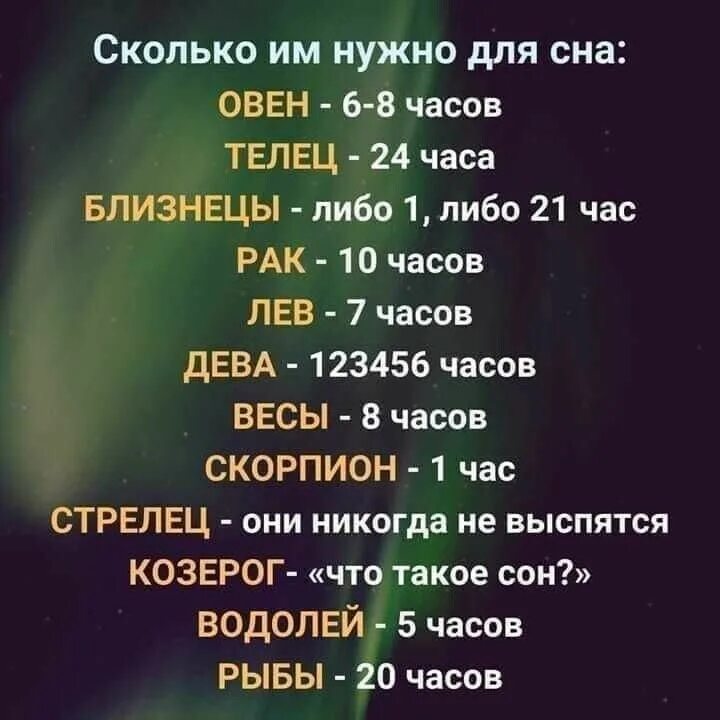 Сколько им нужно для сна:
ОВЕН - 6-8 часов
ТЕЛЕЦ - 24 часа
БЛИЗНЕЦЫ - либо 1, либо 21 час
РАК - 10 часов
ЛЕВ - 7 часов
ДЕВА - 123456 часов
ВЕСЫ - 8 часов
СКОРПИОН - 1 час
СТРЕЛЕЦ - они никогда не выспятся
КОЗЕРОГ- «что такое сон?»
ВОДОЛЕЙ - 5 часов
РЫБЫ - 20 часов